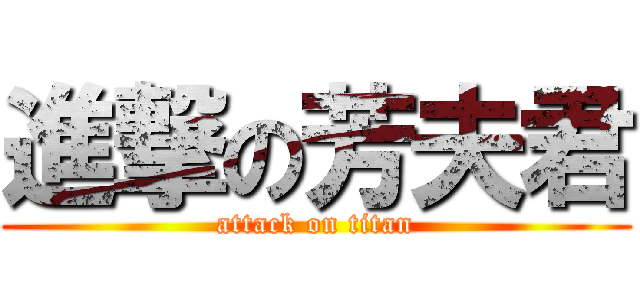 進撃の芳夫君
attack on titan